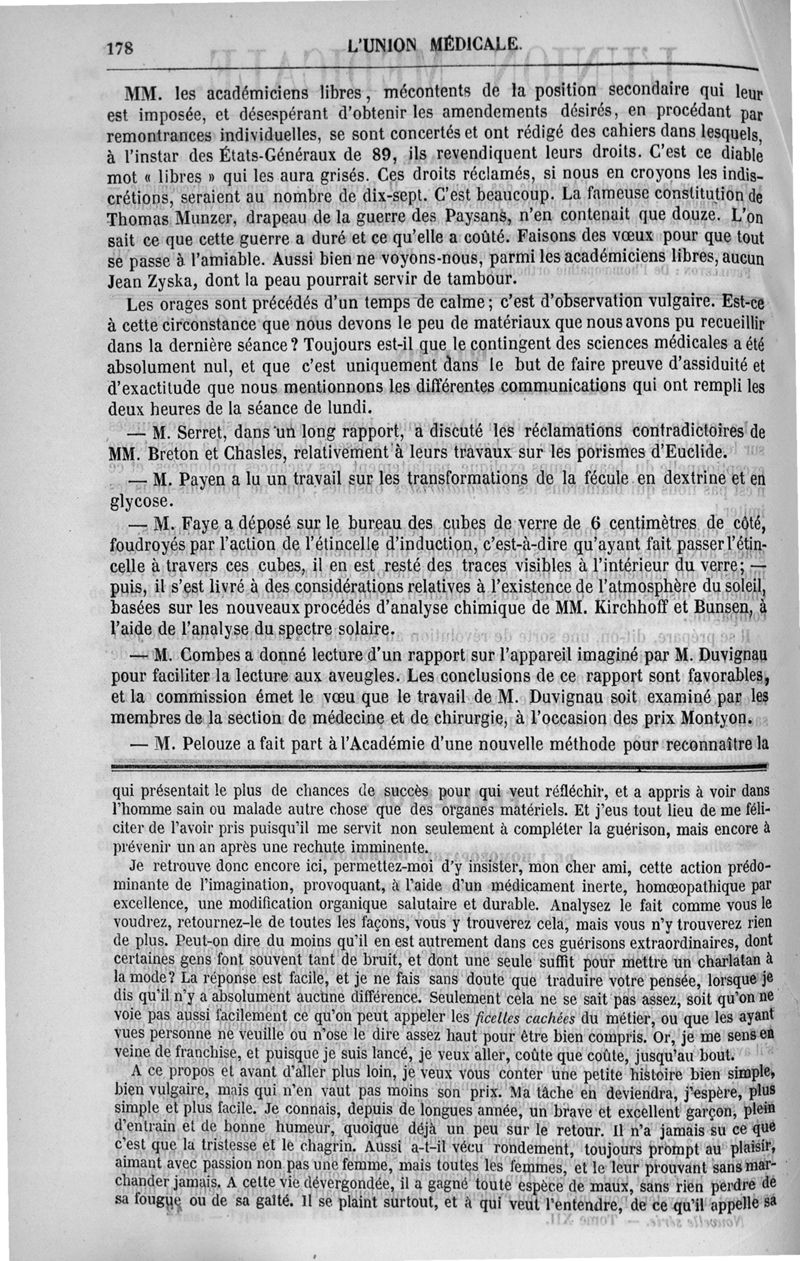 178 L'UNION MÉDICALE.

MM. les académiciens libres, mécontents de la position secondaire qui leur est imposée, et désespérant d'obtenir les amendements désirés, en procédant par remontrances individuelles, se sont concertés et ont rédigé des cahiers dans lesquels, à l'instar des États-Généraux de 89, ils revendiquent leurs droits. C'est ce diable mot « libres » qui les aura grisés. Ces droits réclamés, si nous en croyons les indiscrétions, seraient au nombre de dix-sept. C'est beaucoup. La fameuse constitution de Thomas Munzer, drapeau de la guerre des Paysans, n'en contenait que douze. L'on sait ce que cette guerre a duré et ce qu'elle a coûté. Faisons des vœux pour que tout se passe à l'amiable. Aussi bien ne voyons-nous, parmi les académiciens libres, aucun Jean Zyska, dont la peau pourrait servir de tambour.

Les orages sont précédés d'un temps de calme; c'est d'observation vulgaire. Est-ce à cette circonstance que nous devons le peu de matériaux que nous avons pu recueillir dans la dernière séance? Toujours est-il que le contingent des sciences médicales a été absolument nul, et que c'est uniquement dans le but de faire preuve d'assiduité et d'exactitude que nous mentionnons les différentes communications qui ont rempli les deux heures de la séance de lundi.

— M. Serret, dans un long rapport, a discuté les réclamations contradictoires de MM. Breton et Chasles, relativement à leurs travaux sur les porismes d'Euclide.

— M. Payen a lu un travail sur les transformations de la fécule en dextrine et en glycose.

— M. Faye a déposé sur le bureau des cubes de verre de 6 centimètres de côté, foudroyés par l'action de l'étincelle d'induction, c'est-à-dire qu'ayant fait passer l'étincelle à travers ces cubes, il en est resté des traces visibles à l'intérieur du verre; — puis, il s'est livré à des considérations relatives à l'existence de l'atmosphère du soleil, basées sur les nouveaux procédés d'analyse chimique de MM. Kirchhoff et Bunsen, à l'aide de l'analyse du spectre solaire.

— M. Combes a donné lecture d'un rapport sur l'appareil imaginé par M. Duvignau pour faciliter la lecture aux aveugles. Les conclusions de ce rapport sont favorables, et la commission émet le vœu que le travail de M. Duvignau soit examiné par les membres de la section de médecine et de chirurgie, à l'occasion des prix Montyon.

— M. Pelouze a fait part à l'Académie d'une nouvelle méthode pour reconnaître la

qui présentait le plus de chances de succès pour qui veut réfléchir, et a appris à voir dans l'homme sain ou malade autre chose que des organes matériels. Et j'eus tout lieu de me féliciter de l'avoir pris puisqu'il me servit non seulement à compléter la guérison, mais encore à prévenir un an après une rechute imminente.

Je retrouve donc encore ici, permettez-moi d'y insister, mon cher ami, cette action prédominante de l'imagination, provoquant, à l'aide d'un médicament inerte, homœopathique par excellence, une modification organique salutaire et durable. Analysez le fait comme vous le voudrez, retournez-le de toutes les façons, vous y trouverez cela, mais vous n'y trouverez rien de plus. Peut-on dire du moins qu'il en est autrement dans ces guérisons extraordinaires, dont certaines gens font souvent tant de bruit, et dont une seule suffit pour mettre un charlatan à la mode? La réponse est facile, et je ne fais sans doute que traduire votre pensée, lorsque je dis qu'il n'y a absolument aucune différence. Seulement cela ne se sait pas assez, soit qu'on ne voie pas aussi facilement ce qu'on peut appeler les ficelles cachées du métier, ou que les ayant vues personne ne veuille ou n'ose le dire assez haut pour être bien compris. Or, je me sens en veine de franchise, et puisque je suis lancé, je veux aller, coûte que coûte, jusqu'au bout.

A ce propos et avant d'aller plus loin, je veux vous conter une petite histoire bien simple, bien vulgaire, mais qui n'en vaut pas moins son prix. Ma tâche en deviendra, j'espère, plus simple et plus facile. Je connais, depuis de longues année, un brave et excellent garçon, plein d'entrain et de bonne humeur, quoique déjà un peu sur le retour. Il n'a jamais su ce que c'est que la tristesse et le chagrin. Aussi a-t-il vécu rondement, toujours prompt au plaisir, aimant avec passion non pas une femme, mais toutes les femmes, et le leur prouvant sans marchander jamais. A cette vie dévergondée, il a gagné toute espèce de maux, sans rien perdre de sa fougue ou de sa gaîté. Il se plaint surtout, et à qui veut l'entendre, de ce qu'il appelle sa